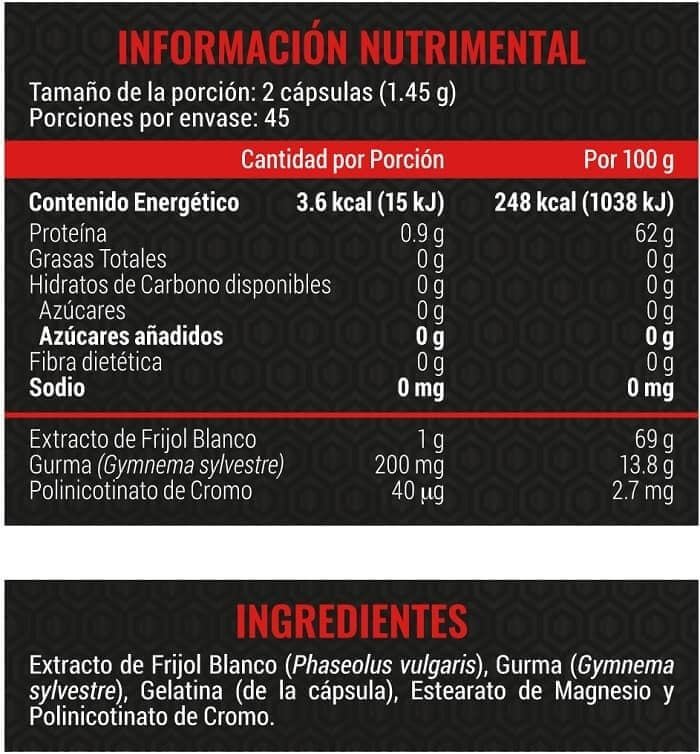 INFORMACIÓN NUTRIMENTAL

Tamaño de la porción: 2 cápsulas (1.45 g)
Porciones por envase: 45

|  | Cantidad por Porción | Por 100 g |
|---|---|---|
| Contenido Energético | 3.6 kcal (15 kJ) | 248 kcal (1038 kJ) |
| Proteína | 0.9 g | 62 g |
| Grasas Totales | 0 g | 0 g |
| Hidratos de Carbono disponibles | 0 g | 0 g |
| Azúcares | 0 g | 0 g |
| Azúcares añadidos | 0 g | 0 g |
| Fibra dietética | 0 g | 0 g |
| Sodio | 0 mg | 0 mg |
| Extracto de Frijol Blanco | 1 g | 69 g |
| Gurma (Gymnema sylvestre) | 200 mg | 13.8 g |
| Polinicotinato de Cromo | 40 μg | 2.7 mg |

INGREDIENTES

Extracto de Frijol Blanco (Phaseolus vulgaris), Gurma (Gymnema sylvestre), Gelatina (de la cápsula), Estearato de Magnesio y Polinicotinato de Cromo.